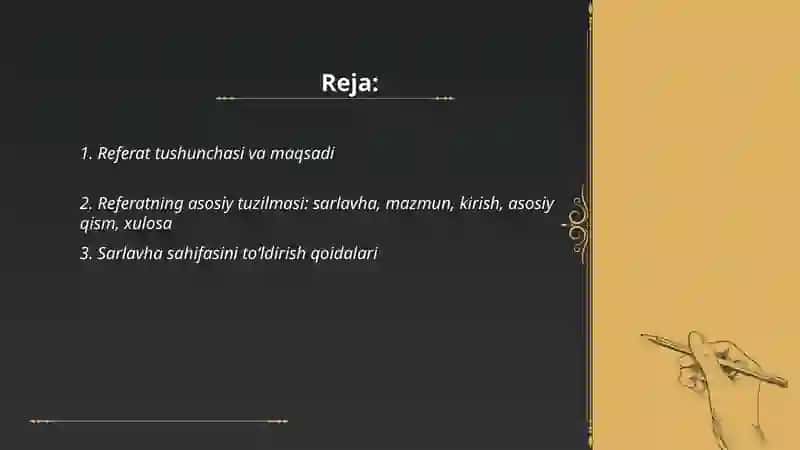 Reja:

1. Referat tushunchasi va maqsadi

2. Referatning asosiy tuzilmasi: sarlavha, mazmun, kirish, asosiy qism, xulosa

3. Sarlavha sahifasini to'ldirish qoidalari